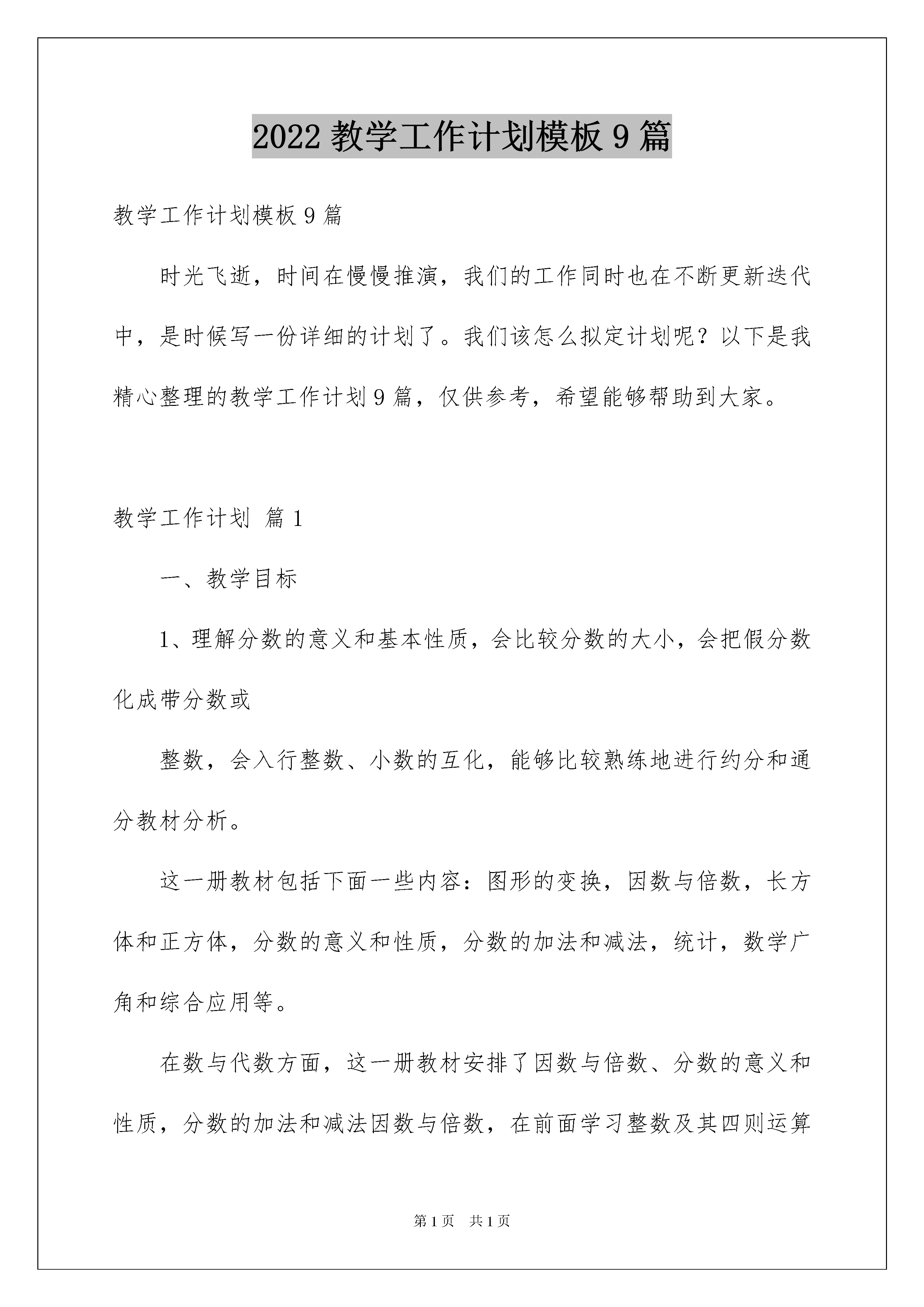 2022 教学工作计划模板 9 篇

教学工作计划模板 9 篇

时光飞逝，时间在慢慢推演，我们的工作同时也在不断更新迭代中，是时候写一份详细的计划了。我们该怎么拟定计划呢？以下是我精心整理的教学工作计划 9 篇，仅供参考，希望能够帮助到大家。

教学工作计划 篇 1

一、教学目标

1、理解分数的意义和基本性质，会比较分数的大小，会把假分数化成带分数或

整数，会入行整数、小数的互化，能够比较熟练地进行约分和通分教材分析。

这一册教材包括下面一些内容：图形的变换，因数与倍数，长方体和正方体，分数的意义和性质，分数的加法和减法，统计，数学广角和综合应用等。

在数与代数方面，这一册教材安排了因数与倍数、分数的意义和性质，分数的加法和减法因数与倍数，在前面学习整数及其四则运算

第 1 页 共 1 页